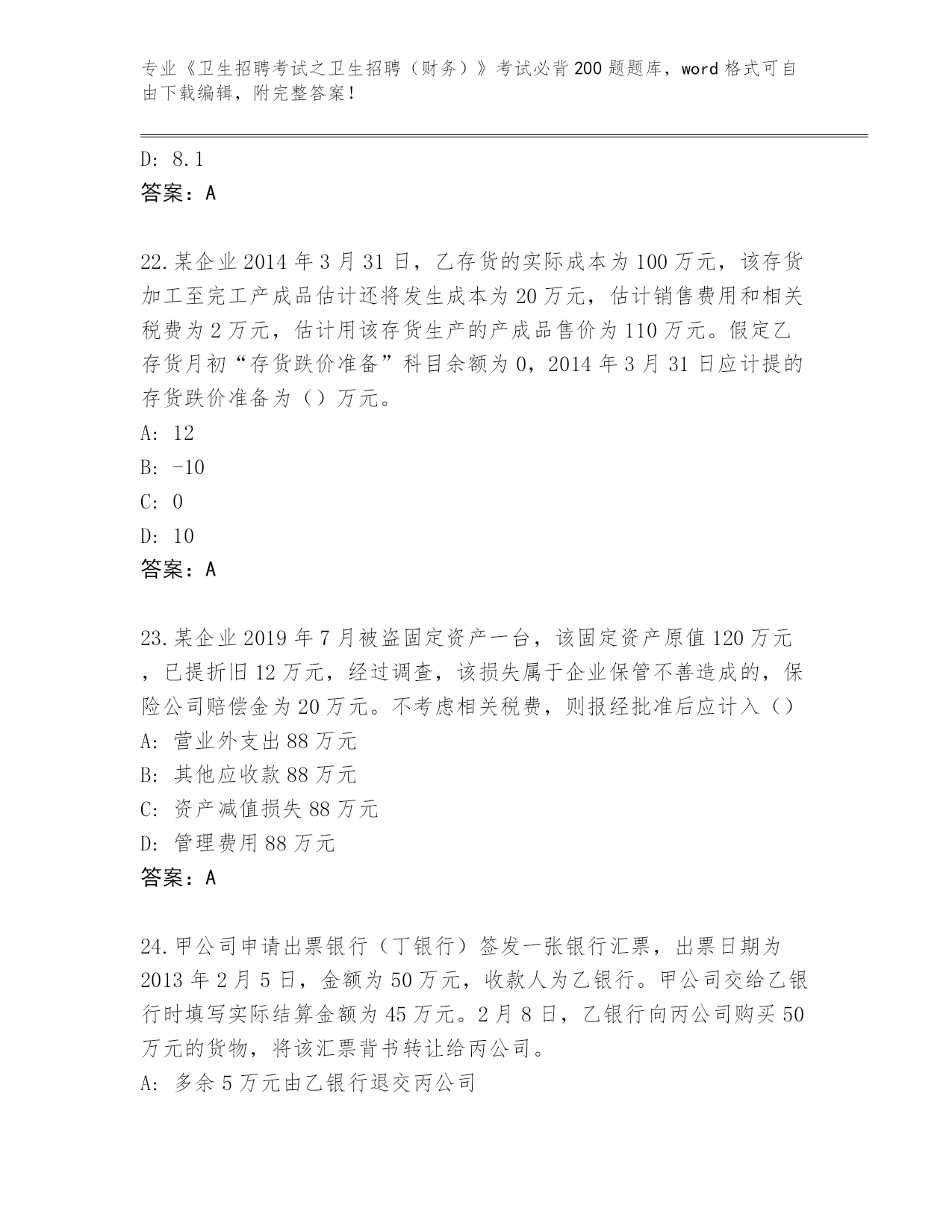 专业《卫生招聘考试之卫生招聘（财务）》考试必背200题题库，word格式可自由下载编辑，附完整答案！

D: 8.1

答案：A

22.某企业2014年3月31日，乙存货的实际成本为100万元，该存货加工至完工产成品估计还将发生成本为20万元，估计销售费用和相关税费为2万元，估计用该存货生产的产成品售价为110万元。假定乙存货月初“存货跌价准备”科目余额为0，2014年3月31日应计提的存货跌价准备为（）万元。

A: 12

B: -10

C: 0

D: 10

答案：A

23.某企业2019年7月被盗固定资产一台，该固定资产原值120万元，已提折旧12万元，经过调查，该损失属于企业保管不善造成的，保险公司赔偿金为20万元。不考虑相关税费，则报经批准后应计入（）

A: 营业外支出88万元

B: 其他应收款88万元

C: 资产减值损失88万元

D: 管理费用88万元

答案：A

24.甲公司申请出票银行（丁银行）签发一张银行汇票，出票日期为2013年2月5日，金额为50万元，收款人为乙银行。甲公司交给乙银行时填写实际结算金额为45万元。2月8日，乙银行向丙公司购买50万元的货物，将该汇票背书转让给丙公司。

A: 多余5万元由乙银行退交丙公司